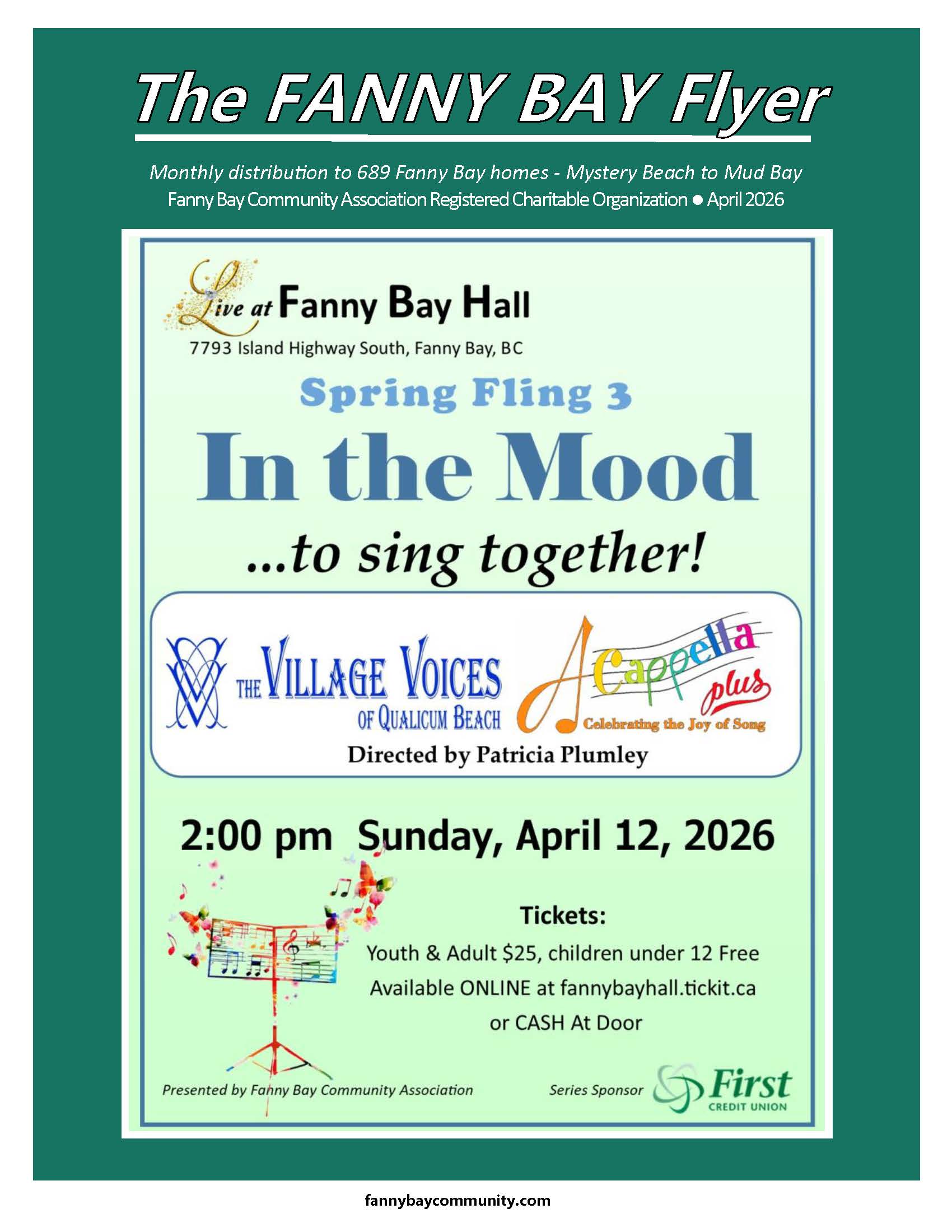 The FANNY BAY Flyer

Monthly distribution to 689 Fanny Bay homes - Mystery Beach to Mud Bay
Fanny Bay Community Association Registered Charitable Organization ● April 2026

Live at Fanny Bay Hall
7793 Island Highway South, Fanny Bay, BC

Spring Fling 3

In the Mood

...to sing together!

THE VILLAGE VOICES OF QUALICUM BEACH

A Cappella plus
Celebrating the Joy of Song

Directed by Patricia Plumley

2:00 pm Sunday, April 12, 2026

Tickets:
Youth & Adult $25, children under 12 Free
Available ONLINE at fannybayhall.tickit.ca
or CASH At Door

Presented by Fanny Bay Community Association

Series Sponsor First CREDIT UNION

fannybaycommunity.com